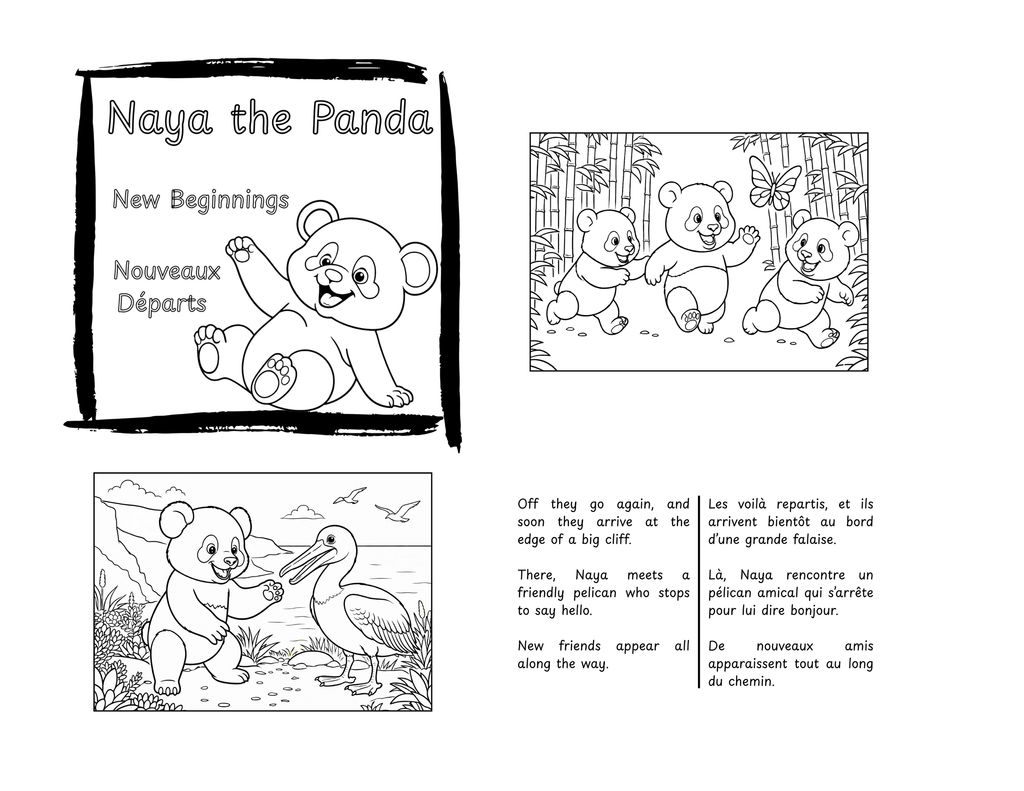 Naya the Panda

New Beginnings

Nouveaux Départs

Off they go again, and soon they arrive at the edge of a big cliff.

There, Naya meets a friendly pelican who stops to say hello.

New friends appear all along the way.

Les voilà repartis, et ils arrivent bientôt au bord d'une grande falaise.

Là, Naya rencontre un pélican amical qui s'arrête pour lui dire bonjour.

De nouveaux amis apparaissent tout au long du chemin.